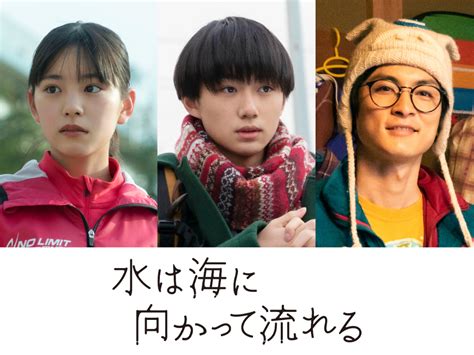 NO LIMIT

水は海に
向かって流れる